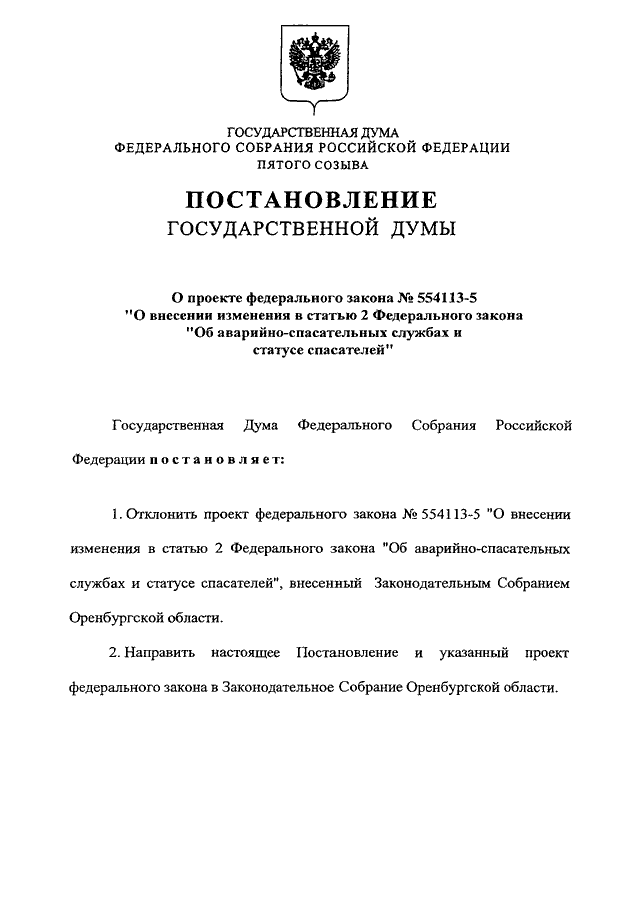 ГОСУДАРСТВЕННАЯ ДУМА
ФЕДЕРАЛЬНОГО СОБРАНИЯ РОССИЙСКОЙ ФЕДЕРАЦИИ
ПЯТОГО СОЗЫВА

ПОСТАНОВЛЕНИЕ
ГОСУДАРСТВЕННОЙ ДУМЫ

О проекте федерального закона № 554113-5
"О внесении изменения в статью 2 Федерального закона
"Об аварийно-спасательных службах и
статусе спасателей"

Государственная Дума Федерального Собрания Российской Федерации постановляет:

1. Отклонить проект федерального закона № 554113-5 "О внесении изменения в статью 2 Федерального закона "Об аварийно-спасательных службах и статусе спасателей", внесенный Законодательным Собранием Оренбургской области.

2. Направить настоящее Постановление и указанный проект федерального закона в Законодательное Собрание Оренбургской области.